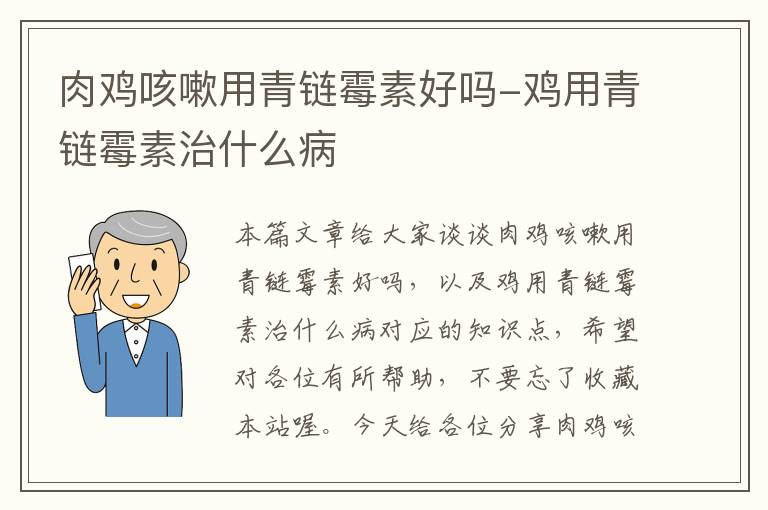 肉鸡咳嗽用青链霉素好吗-鸡用青链霉素治什么病

本篇文章给大家谈谈肉鸡咳嗽用青链霉素好吗，以及鸡用青链霉素治什么病对应的知识点，希望对各位有所帮助，不要忘了收藏本站喔。今天给各位分享肉鸡咳